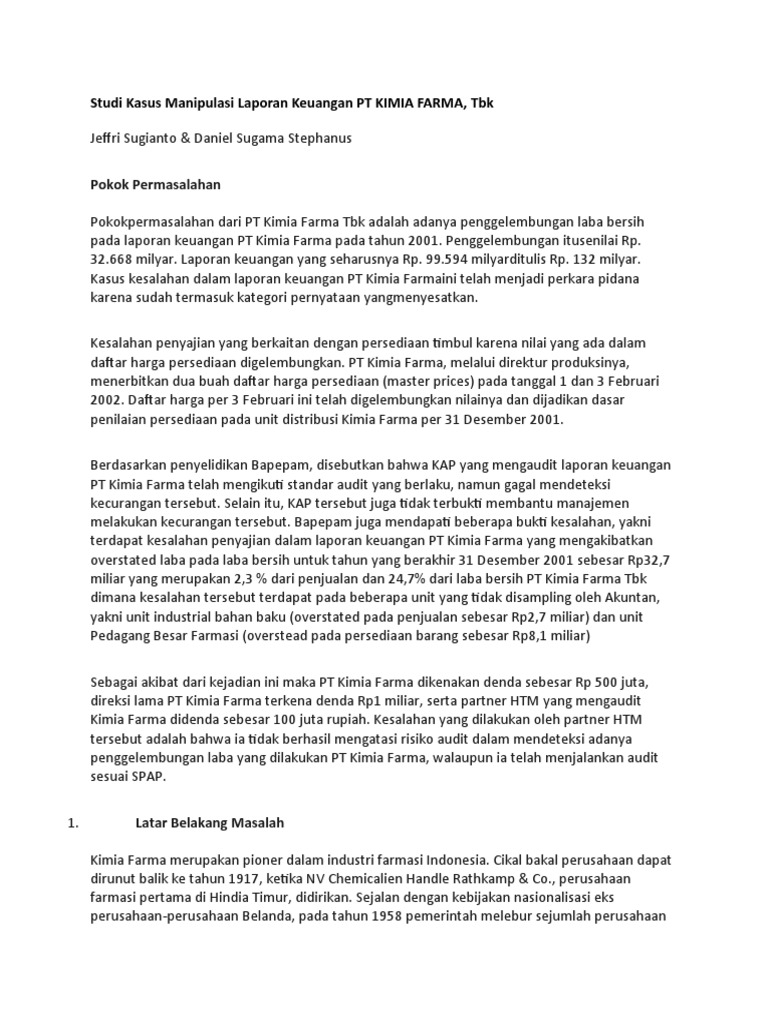 Studi Kasus Manipulasi Laporan Keuangan PT KIMIA FARMA, Tbk

Jeffri Sugianto & Daniel Sugama Stephanus

Pokok Permasalahan

Pokokpermasalahan dari PT Kimia Farma Tbk adalah adanya penggelembungan laba bersih pada laporan keuangan PT Kimia Farma pada tahun 2001. Penggelembungan itusenilai Rp. 32.668 milyar. Laporan keuangan yang seharusnya Rp. 99.594 milyarditulis Rp. 132 milyar. Kasus kesalahan dalam laporan keuangan PT Kimia Farmaini telah menjadi perkara pidana karena sudah termasuk kategori pernyataan yangmenyesatkan.

Kesalahan penyajian yang berkaitan dengan persediaan timbul karena nilai yang ada dalam daftar harga persediaan digelembungkan. PT Kimia Farma, melalui direktur produksinya, menerbitkan dua buah daftar harga persediaan (master prices) pada tanggal 1 dan 3 Februari 2002. Daftar harga per 3 Februari ini telah digelembungkan nilainya dan dijadikan dasar penilaian persediaan pada unit distribusi Kimia Farma per 31 Desember 2001.

Berdasarkan penyelidikan Bapepam, disebutkan bahwa KAP yang mengaudit laporan keuangan PT Kimia Farma telah mengikuti standar audit yang berlaku, namun gagal mendeteksi kecurangan tersebut. Selain itu, KAP tersebut juga tidak terbukti membantu manajemen melakukan kecurangan tersebut. Bapepam juga mendapati beberapa bukti kesalahan, yakni terdapat kesalahan penyajian dalam laporan keuangan PT Kimia Farma yang mengakibatkan overstated laba pada laba bersih untuk tahun yang berakhir 31 Desember 2001 sebesar Rp32,7 miliar yang merupakan 2,3 % dari penjualan dan 24,7% dari laba bersih PT Kimia Farma Tbk dimana kesalahan tersebut terdapat pada beberapa unit yang tidak disampling oleh Akuntan, yakni unit industrial bahan baku (overstated pada penjualan sebesar Rp2,7 miliar) dan unit Pedagang Besar Farmasi (overstead pada persediaan barang sebesar Rp8,1 miliar)

Sebagai akibat dari kejadian ini maka PT Kimia Farma dikenakan denda sebesar Rp 500 juta, direksi lama PT Kimia Farma terkena denda Rp1 miliar, serta partner HTM yang mengaudit Kimia Farma didenda sebesar 100 juta rupiah. Kesalahan yang dilakukan oleh partner HTM tersebut adalah bahwa ia tidak berhasil mengatasi risiko audit dalam mendeteksi adanya penggelembungan laba yang dilakukan PT Kimia Farma, walaupun ia telah menjalankan audit sesuai SPAP.

1. Latar Belakang Masalah

Kimia Farma merupakan pioner dalam industri farmasi Indonesia. Cikal bakal perusahaan dapat dirunut balik ke tahun 1917, ketika NV Chemicalien Handle Rathkamp & Co., perusahaan farmasi pertama di Hindia Timur, didirikan. Sejalan dengan kebijakan nasionalisasi eks perusahaan-perusahaan Belanda, pada tahun 1958 pemerintah melebur sejumlah perusahaan